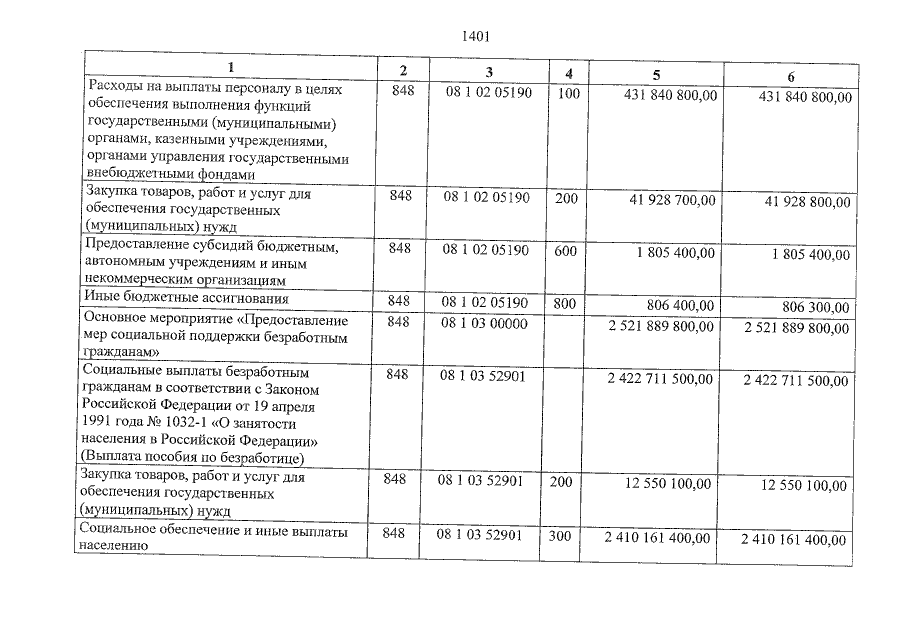 1401

| 1 | 2 | 3 | 4 | 5 | 6 |
|---|---|---|---|---|---|
| Расходы на выплаты персоналу в целях обеспечения выполнения функций государственными (муниципальными) органами, казенными учреждениями, органами управления государственными внебюджетными фондами | 848 | 08 1 02 05190 | 100 | 431 840 800,00 | 431 840 800,00 |
| Закупка товаров, работ и услуг для обеспечения государственных (муниципальных) нужд | 848 | 08 1 02 05190 | 200 | 41 928 700,00 | 41 928 800,00 |
| Предоставление субсидий бюджетным, автономным учреждениям и иным некоммерческим организациям | 848 | 08 1 02 05190 | 600 | 1 805 400,00 | 1 805 400,00 |
| Иные бюджетные ассигнования | 848 | 08 1 02 05190 | 800 | 806 400,00 | 806 300,00 |
| Основное мероприятие «Предоставление мер социальной поддержки безработным гражданам» | 848 | 08 1 03 00000 | | 2 521 889 800,00 | 2 521 889 800,00 |
| Социальные выплаты безработным гражданам в соответствии с Законом Российской Федерации от 19 апреля 1991 года № 1032-1 «О занятости населения в Российской Федерации» (Выплата пособия по безработице) | 848 | 08 1 03 52901 | | 2 422 711 500,00 | 2 422 711 500,00 |
| Закупка товаров, работ и услуг для обеспечения государственных (муниципальных) нужд | 848 | 08 1 03 52901 | 200 | 12 550 100,00 | 12 550 100,00 |
| Социальное обеспечение и иные выплаты населению | 848 | 08 1 03 52901 | 300 | 2 410 161 400,00 | 2 410 161 400,00 |